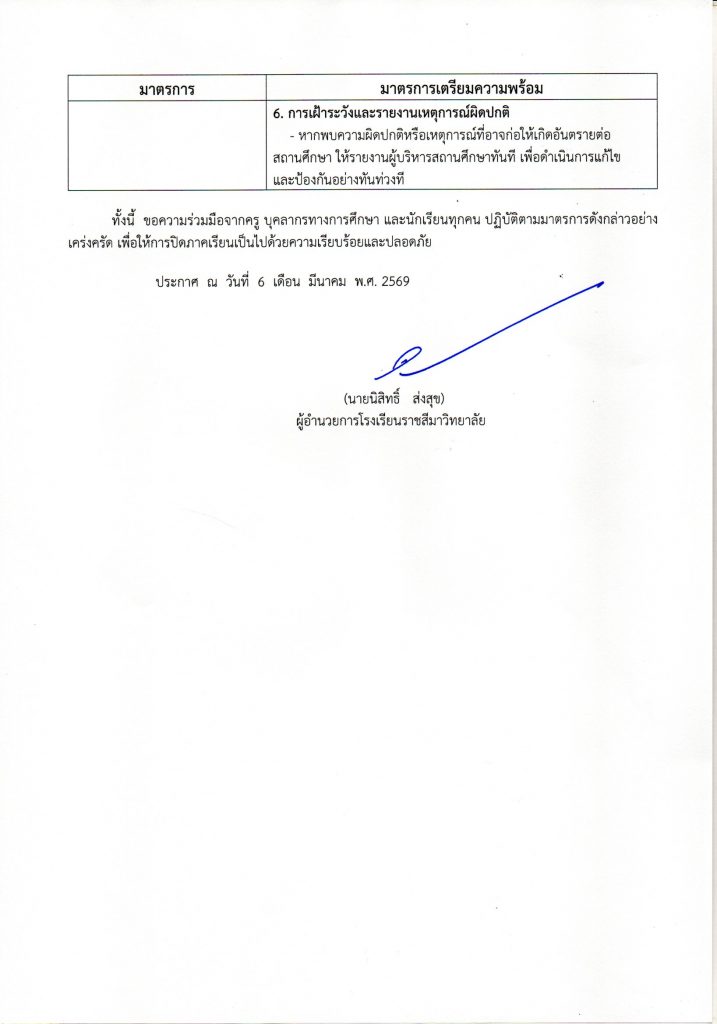 | มาตรการ | มาตรการเตรียมความพร้อม |
|---|---|
| | **6. การเฝ้าระวังและรายงานเหตุการณ์ผิดปกติ** - หากพบความผิดปกติหรือเหตุการณ์ที่อาจก่อให้เกิดอันตรายต่อสถานศึกษา ให้รายงานผู้บริหารสถานศึกษาทันที เพื่อดำเนินการแก้ไขและป้องกันอย่างทันท่วงที |

ทั้งนี้ ขอความร่วมมือจากครู บุคลากรทางการศึกษา และนักเรียนทุกคน ปฏิบัติตามมาตรการดังกล่าวอย่างเคร่งครัด เพื่อให้การปิดภาคเรียนเป็นไปด้วยความเรียบร้อยและปลอดภัย

ประกาศ ณ วันที่ 6 เดือน มีนาคม พ.ศ. 2569

(นายนิสิทธิ์ ส่งสุข)
ผู้อำนวยการโรงเรียนราชสีมาวิทยาลัย